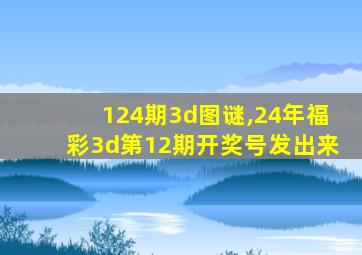 124期3d图谜,24年福彩3d第12期开奖号发出来